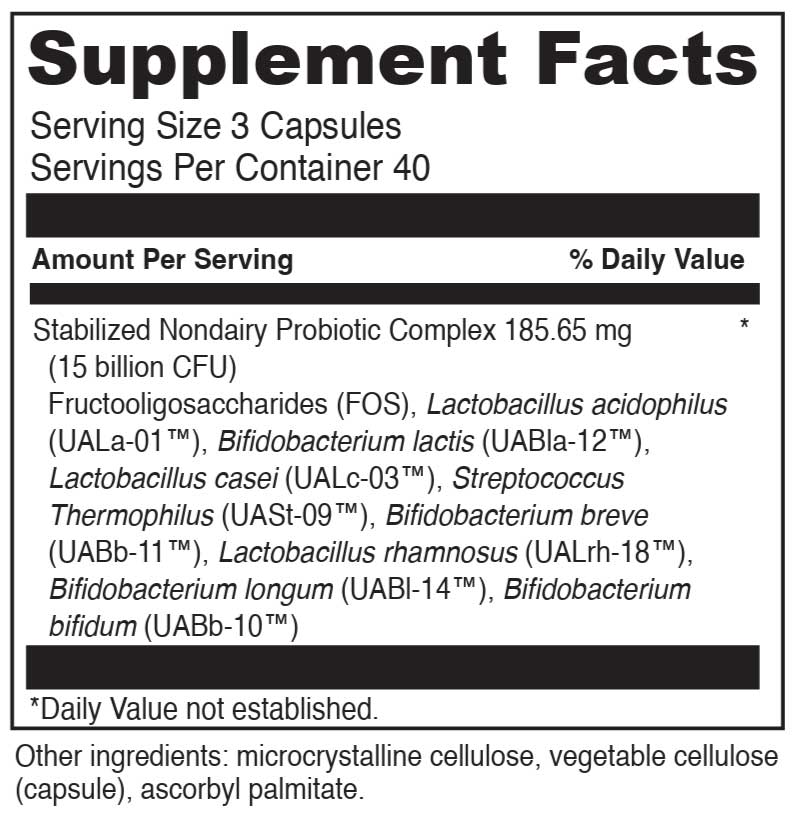 Supplement Facts
Serving Size 3 Capsules
Servings Per Container 40

| Amount Per Serving | % Daily Value |
|---|---|
| Stabilized Nondairy Probiotic Complex 185.65 mg (15 billion CFU) Fructooligosaccharides (FOS), Lactobacillus acidophilus (UALa-01™), Bifidobacterium lactis (UABla-12™), Lactobacillus casei (UALc-03™), Streptococcus Thermophilus (UASt-09™), Bifidobacterium breve (UABb-11™), Lactobacillus rhamnosus (UALrh-18™), Bifidobacterium longum (UABl-14™), Bifidobacterium bifidum (UABb-10™) | * |

*Daily Value not established.

Other ingredients: microcrystalline cellulose, vegetable cellulose (capsule), ascorbyl palmitate.